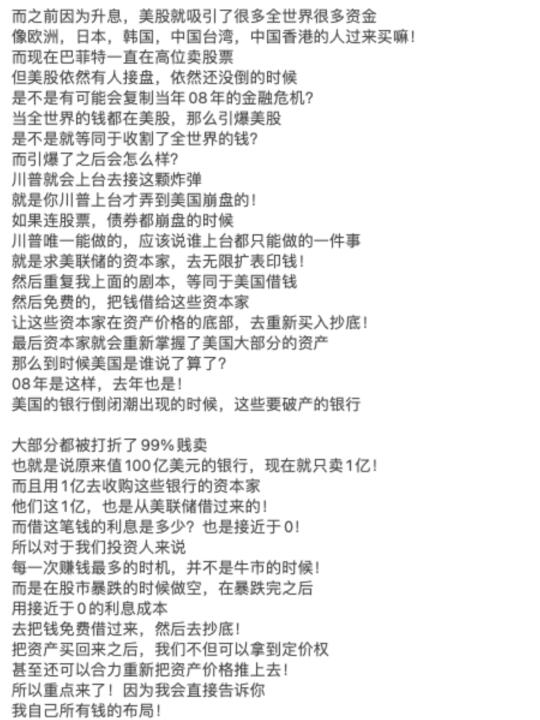 而之前因为升息，美股就吸引了很多全世界很多资金
像欧洲，日本，韩国，中国台湾，中国香港的人过来买嘛！
而现在巴菲特一直在高位卖股票
但美股依然有人接盘，依然还没倒的时候
是不是有可能会复制当年08年的金融危机？
当全世界的钱都在美股，那么引爆美股
是不是就等同于收割了全世界的钱？
而引爆了之后会怎么样？
川普就会上台去接这颗炸弹
就是你川普上台才弄到美国崩盘的！
如果连股票，债券都崩盘的时候
川普唯一能做的，应该说谁上台都只能做的一件事
就是求美联储的资本家，去无限扩表印钱！
然后重复我上面的剧本，等同于美国借钱
然后免费的，把钱借给这些资本家
让这些资本家在资产价格的底部，去重新买入抄底！
最后资本家就会重新掌握了美国大部分的资产
那么到时候美国是谁说了算了？
08年是这样，去年也是！
美国的银行倒闭潮出现的时候，这些要破产的银行

大部分都被打折了99%贱卖
也就是说原来值100亿美元的银行，现在就只卖1亿！
而且用1亿去收购这些银行的资本家
他们这1亿，也是从美联储借过来的！
而借这笔钱的利息是多少？也是接近于0！
所以对于我们投资人来说
每一次赚钱最多的时机，并不是牛市的时候！
而是在股市暴跌的时候做空，在暴跌完之后
用接近于0的利息成本
去把钱免费借过来，然后去抄底！
把资产买回来之后，我们不但可以拿到定价权
甚至还可以合力重新把资产价格推上去！
所以重点来了！因为我会直接告诉你
我自己所有钱的布局！